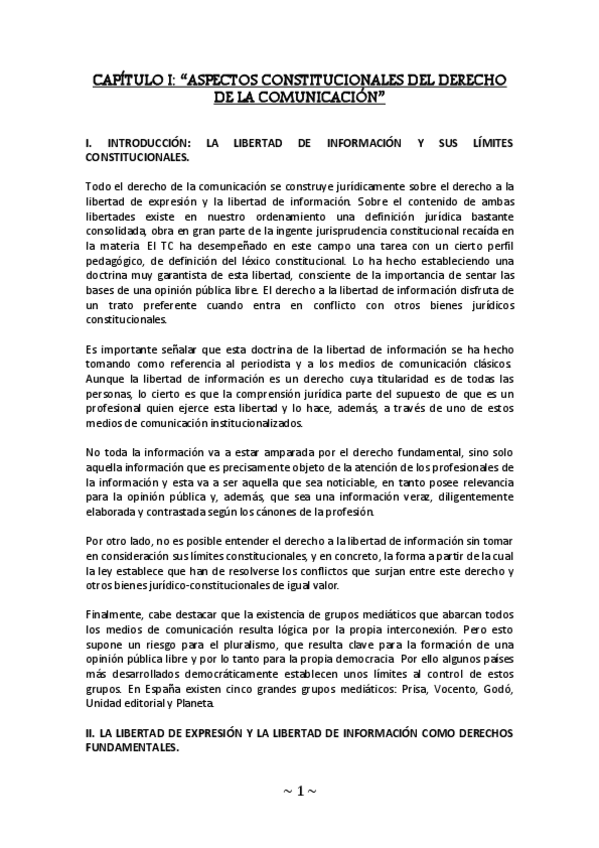 CAPÍTULO I: “ASPECTOS CONSTITUCIONALES DEL DERECHO DE LA COMUNICACIÓN”

I. INTRODUCCIÓN: LA LIBERTAD DE INFORMACIÓN Y SUS LÍMITES CONSTITUCIONALES.

Todo el derecho de la comunicación se construye jurídicamente sobre el derecho a la libertad de expresión y la libertad de información. Sobre el contenido de ambas libertades existe en nuestro ordenamiento una definición jurídica bastante consolidada, obra en gran parte de la ingente jurisprudencia constitucional recaída en la materia. El TC ha desempeñado en este campo una tarea con un cierto perfil pedagógico, de definición del léxico constitucional. Lo ha hecho estableciendo una doctrina muy garantista de esta libertad, consciente de la importancia de sentar las bases de una opinión pública libre. El derecho a la libertad de información disfruta de un trato preferente cuando entra en conflicto con otros bienes jurídicos constitucionales.

Es importante señalar que esta doctrina de la libertad de información se ha hecho tomando como referencia al periodista y a los medios de comunicación clásicos. Aunque la libertad de información es un derecho cuya titularidad es de todas las personas, lo cierto es que la comprensión jurídica parte del supuesto de que es un profesional quien ejerce esta libertad y lo hace, además, a través de uno de estos medios de comunicación institucionalizados.

No toda la información va a estar amparada por el derecho fundamental, sino solo aquella información que es precisamente objeto de la atención de los profesionales de la información y esta va a ser aquella que sea noticiable, en tanto posee relevancia para la opinión pública y, además, que sea una información veraz, diligentemente elaborada y contrastada según los cánones de la profesión.

Por otro lado, no es posible entender el derecho a la libertad de información sin tomar en consideración sus límites constitucionales, y en concreto, la forma a partir de la cual la ley establece que han de resolverse los conflictos que surjan entre este derecho y otros bienes jurídico-constitucionales de igual valor.

Finalmente, cabe destacar que la existencia de grupos mediáticos que abarcan todos los medios de comunicación resulta lógica por la propia interconexión. Pero esto supone un riesgo para el pluralismo, que resulta clave para la formación de una opinión pública libre y por lo tanto para la propia democracia. Por ello algunos países más desarrollados democráticamente establecen unos límites al control de estos grupos. En España existen cinco grandes grupos mediáticos: Prisa, Vocento, Godó, Unidad editorial y Planeta.

II. LA LIBERTAD DE EXPRESIÓN Y LA LIBERTAD DE INFORMACIÓN COMO DERECHOS FUNDAMENTALES.

~ 1 ~